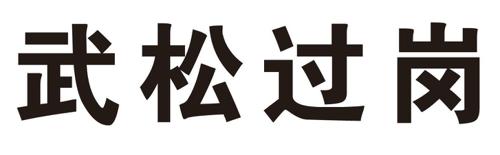 武松过岗